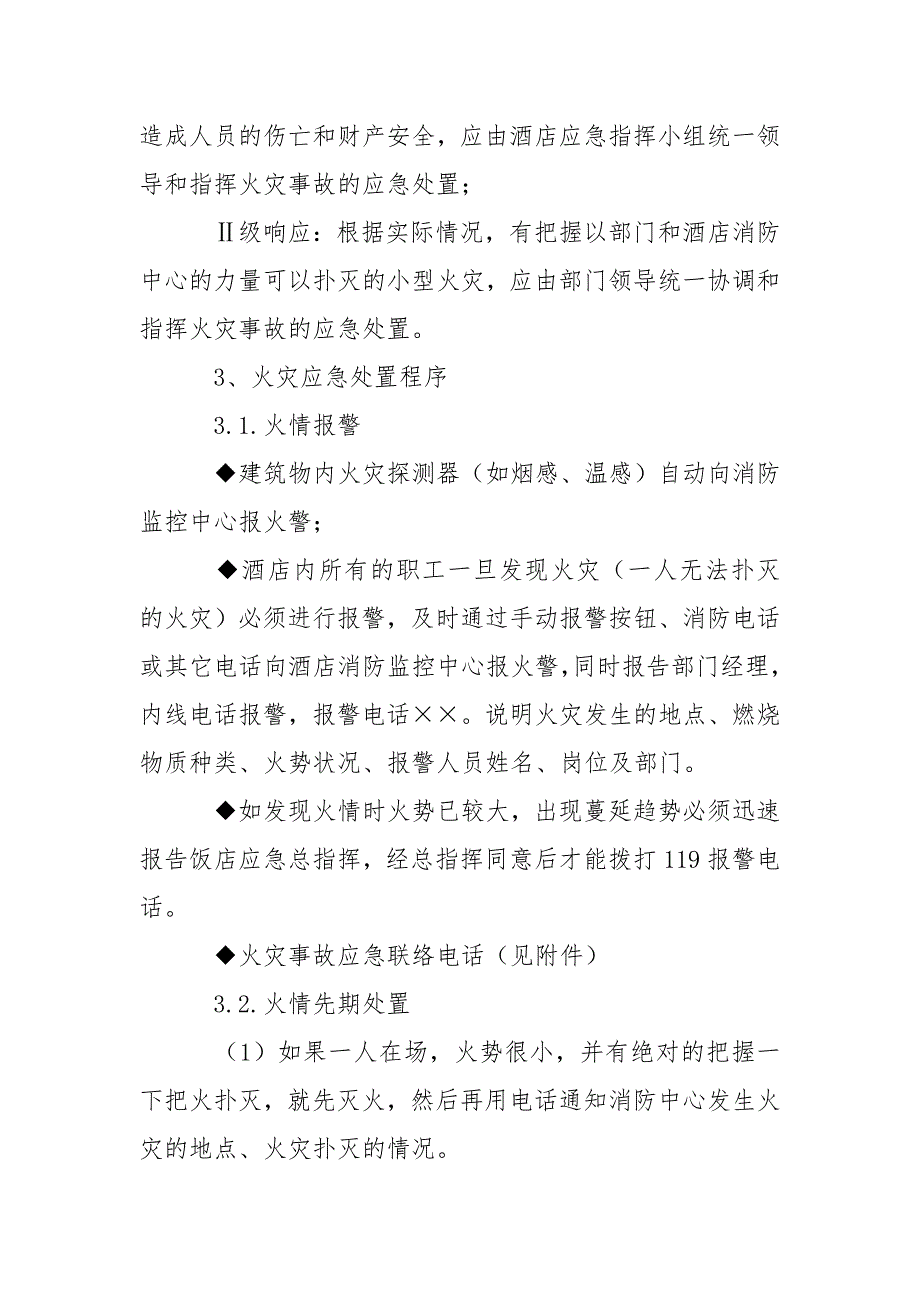 造成人员的伤亡和财产安全，应由酒店应急指挥小组统一领导和指挥火灾事故的应急处置；

Ⅱ级响应：根据实际情况，有把握以部门和酒店消防中心的力量可以扑灭的小型火灾，应由部门领导统一协调和指挥火灾事故的应急处置。

3、火灾应急处置程序

3.1.火情报警

◆建筑物内火灾探测器（如烟感、温感）自动向消防监控中心报火警；

◆酒店内所有的职工一旦发现火灾（一人无法扑灭的火灾）必须进行报警，及时通过手动报警按钮、消防电话或其它电话向酒店消防监控中心报火警,同时报告部门经理，内线电话报警，报警电话××。说明火灾发生的地点、燃烧物质种类、火势状况、报警人员姓名、岗位及部门。

◆如发现火情时火势已较大，出现蔓延趋势必须迅速报告饭店应急总指挥，经总指挥同意后才能拨打119报警电话。

◆火灾事故应急联络电话（见附件）

3.2.火情先期处置

（1）如果一人在场，火势很小，并有绝对的把握一下把火扑灭，就先灭火，然后再用电话通知消防中心发生火灾的地点、火灾扑灭的情况。